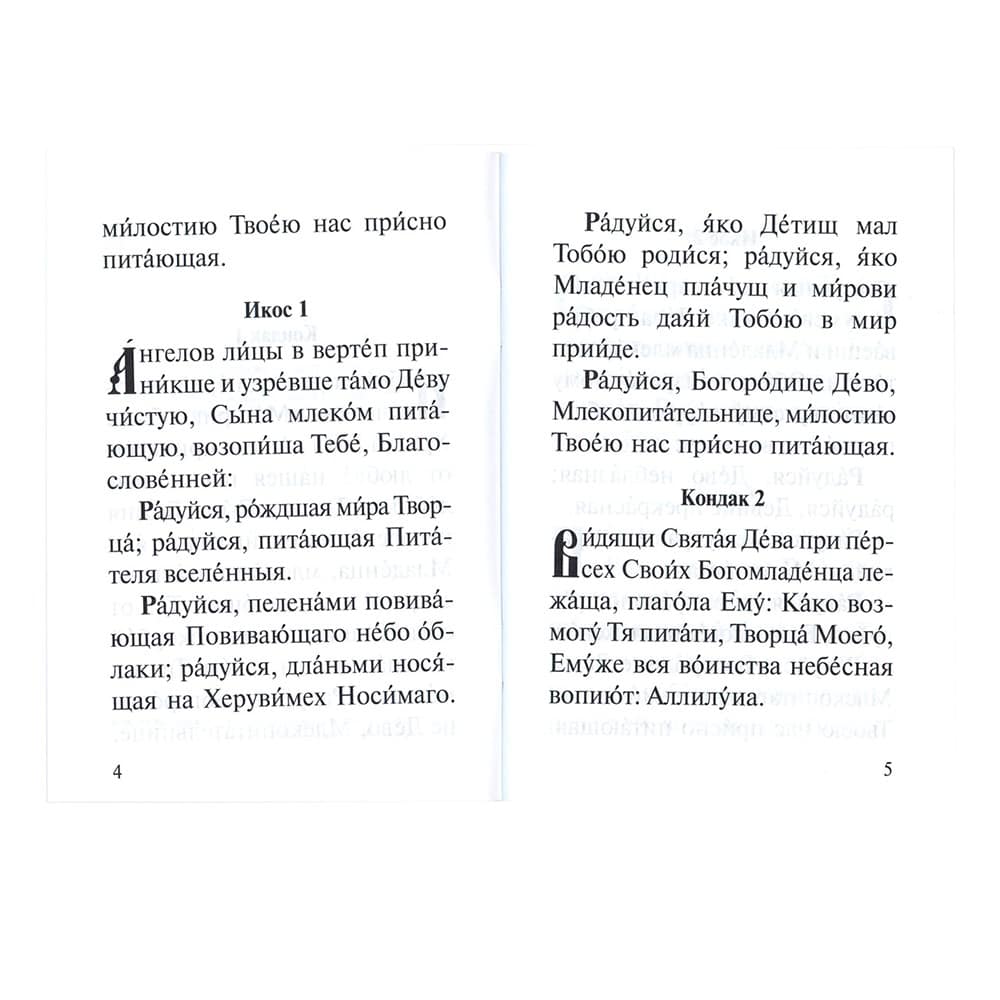 ми́лостию Твое́ю нас при́сно пита́ющая.

Икос 1

А́нгелов ли́цы в верте́п прини́кше и узре́вше та́мо Де́ву чи́стую, Сы́на млеко́м пита́ющую, возопи́ша Тебе́, Благослове́нней:

Ра́дуйся, ро́ждшая ми́ра Творца́; ра́дуйся, пита́ющая Пита́теля вселе́нныя.

Ра́дуйся, пелена́ми повива́ющая Повива́ющаго не́бо о́блаки; ра́дуйся, дла́ньми нося́щая на Херуви́мех Носи́маго.

4

Ра́дуйся, я́ко Де́тищ мал Тобо́ю роди́ся; ра́дуйся, я́ко Младе́нец пла́чущ и ми́рови ра́дость дая́й Тобо́ю в мир прии́де.

Ра́дуйся, Богоро́дице Де́во, Млекопита́тельнице, ми́лостию Твое́ю нас при́сно пита́ющая.

Кондак 2

Ви́дящи Свята́я Де́ва при пе́рсех Свои́х Богомладе́нца лежа́ща, глаго́ла Ему́: Ка́ко возмогу́ Тя пита́ти, Творца́ Моего́, Ему́же вся во́инства небе́сная вопию́т: Аллилу́иа.

5